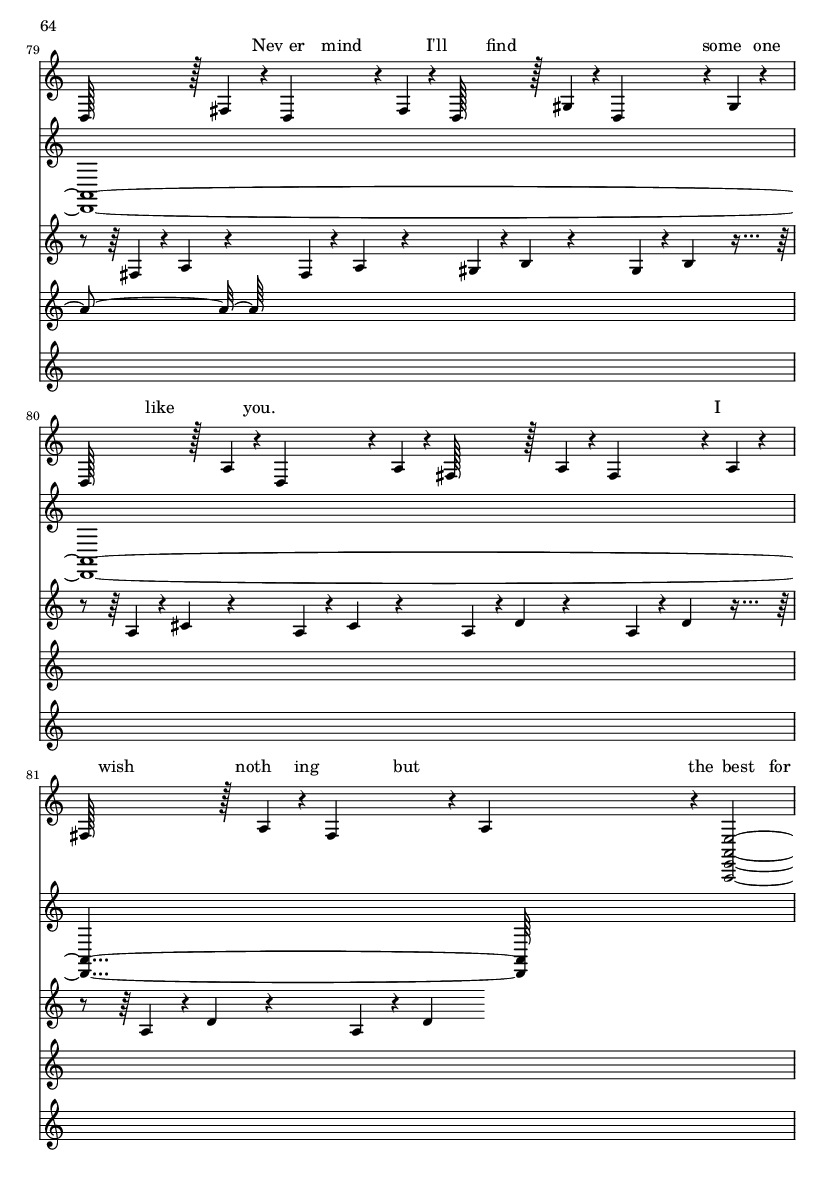 64

79

Nev er mind I'll find some one

80

like you. I

81

wish noth ing but the best for